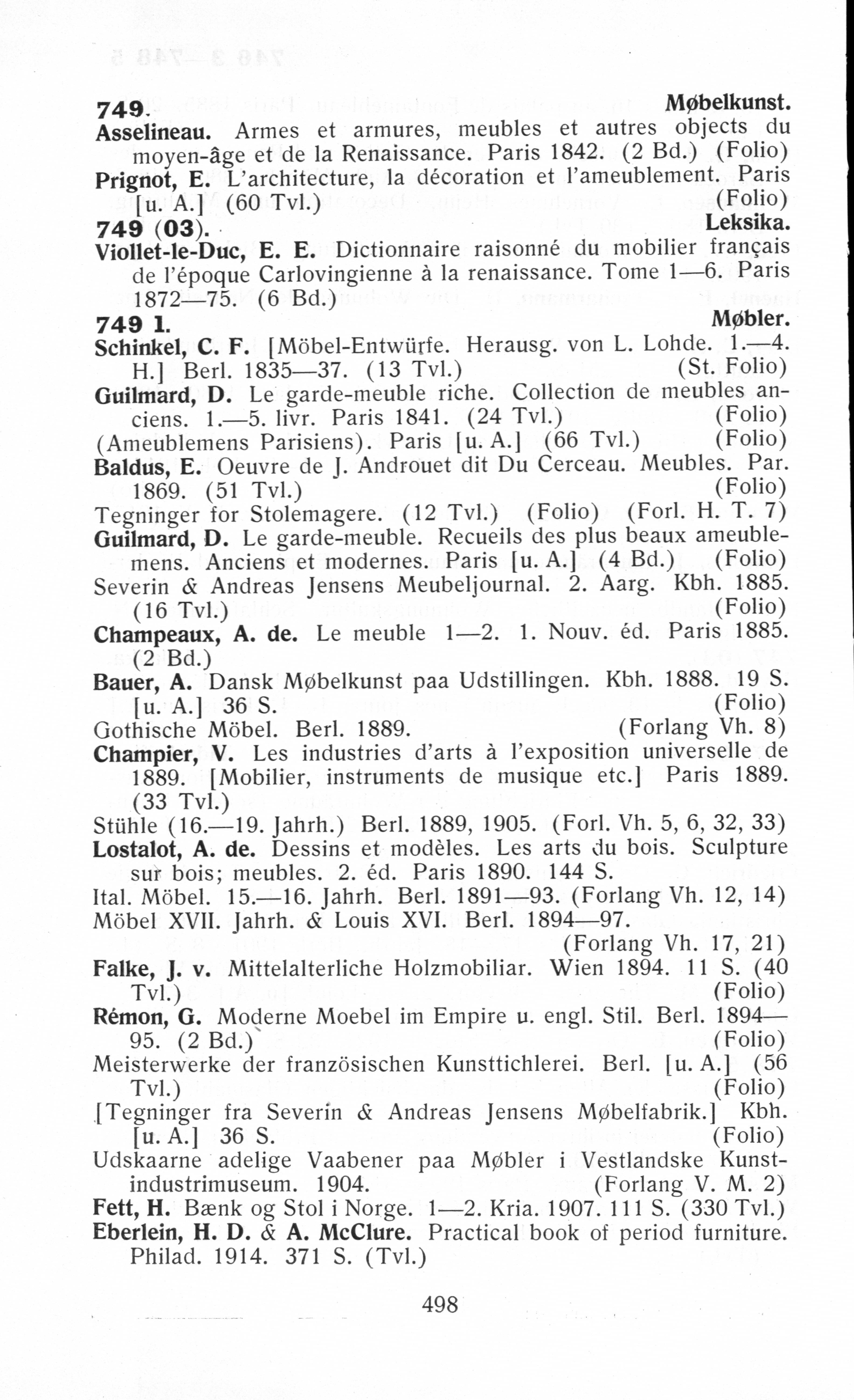 749. Møbelkunst.

Asselineau. Armes et armures, meubles et autres objects du moyen-âge et de la Renaissance. Paris 1842. (2 Bd.) (Folio)

Prignot, E. L'architecture, la décoration et l'ameublement. Paris [u. A.] (60 Tvl.) (Folio)

749 (03). Leksika.

Viollet-le-Duc, E. E. Dictionnaire raisonné du mobilier français de l'époque Carlovingienne à la renaissance. Tome 1—6. Paris 1872—75. (6 Bd.)

749 1. Møbler.

Schinkel, C. F. [Möbel-Entwürfe. Herausg. von L. Lohde. 1.—4. H.] Berl. 1835—37. (13 Tvl.) (St. Folio)

Guilmard, D. Le garde-meuble riche. Collection de meubles anciens. 1.—5. livr. Paris 1841. (24 Tvl.) (Folio)

(Ameublemens Parisiens). Paris [u. A.] (66 Tvl.) (Folio)

Baldus, E. Oeuvre de J. Androuet dit Du Cerceau. Meubles. Par. 1869. (51 Tvl.) (Folio)

Tegninger for Stolemagere. (12 Tvl.) (Folio) (Forl. H. T. 7)

Guilmard, D. Le garde-meuble. Recueils des plus beaux ameublemens. Anciens et modernes. Paris [u. A.] (4 Bd.) (Folio)

Severin & Andreas Jensens Meubeljournal. 2. Aarg. Kbh. 1885. (16 Tvl.) (Folio)

Champeaux, A. de. Le meuble 1—2. 1. Nouv. éd. Paris 1885. (2 Bd.)

Bauer, A. Dansk Møbelkunst paa Udstillingen. Kbh. 1888. 19 S. [u. A.] 36 S. (Folio)

Gothische Möbel. Berl. 1889. (Forlang Vh. 8)

Champier, V. Les industries d'arts à l'exposition universelle de 1889. [Mobilier, instruments de musique etc.] Paris 1889. (33 Tvl.)

Stühle (16.—19. Jahrh.) Berl. 1889, 1905. (Forl. Vh. 5, 6, 32, 33)

Lostalot, A. de. Dessins et modèles. Les arts du bois. Sculpture sur bois; meubles. 2. éd. Paris 1890. 144 S.

Ital. Möbel. 15.—16. Jahrh. Berl. 1891—93. (Forlang Vh. 12, 14)

Möbel XVII. Jahrh. & Louis XVI. Berl. 1894—97. (Forlang Vh. 17, 21)

Falke, J. v. Mittelalterliche Holzmobiliar. Wien 1894. 11 S. (40 Tvl.) (Folio)

Rémon, G. Moderne Moebel im Empire u. engl. Stil. Berl. 1894—95. (2 Bd.) (Folio)

Meisterwerke der französischen Kunsttichlerei. Berl. [u. A.] (56 Tvl.) (Folio)

[Tegninger fra Severin & Andreas Jensens Møbelfabrik.] Kbh. [u. A.] 36 S. (Folio)

Udskaarne adelige Vaabener paa Møbler i Vestlandske Kunstindustrimuseum. 1904. (Forlang V. M. 2)

Fett, H. Bænk og Stol i Norge. 1—2. Kria. 1907. 111 S. (330 Tvl.)

Eberlein, H. D. & A. McClure. Practical book of period furniture. Philad. 1914. 371 S. (Tvl.)

498